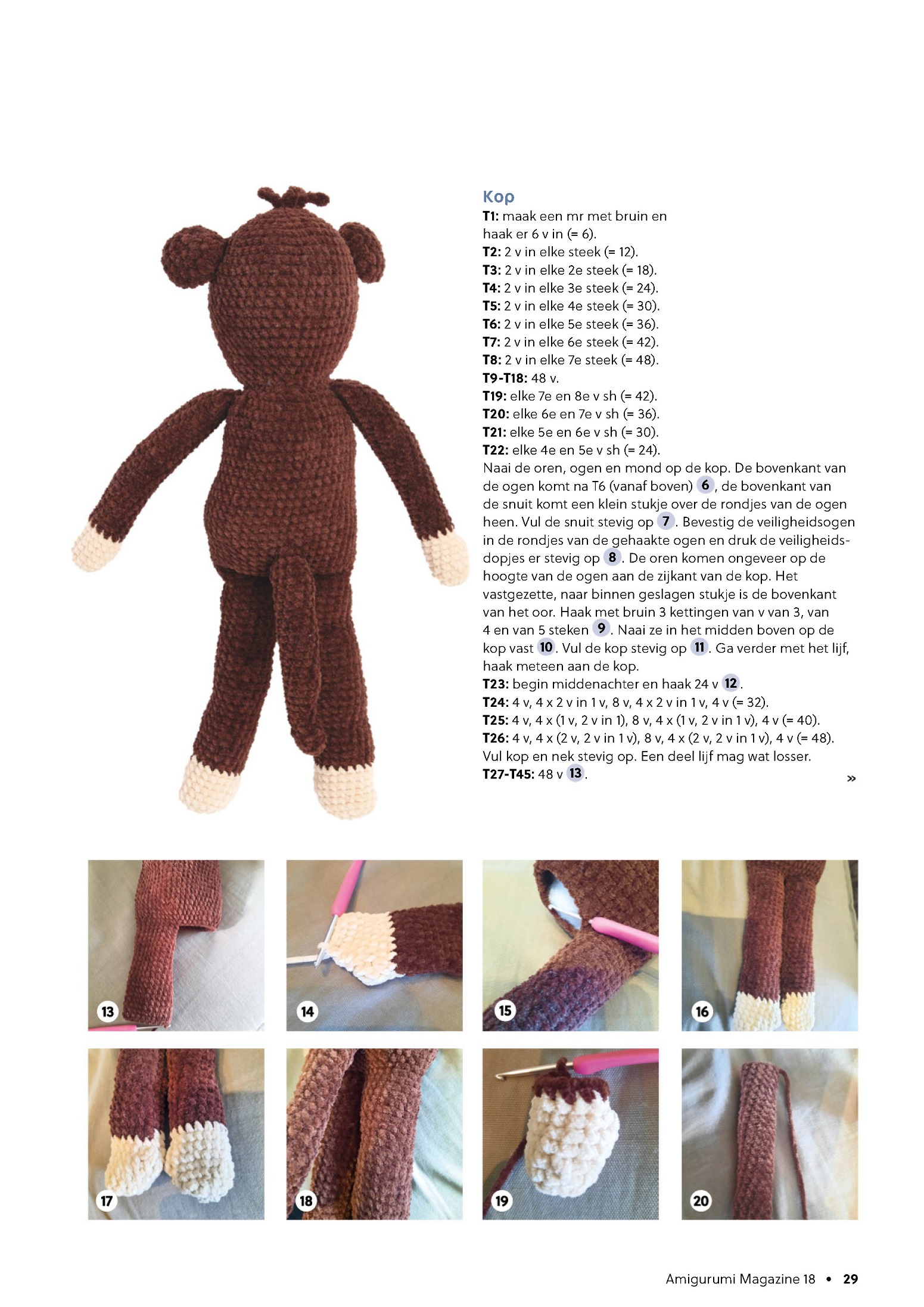 Kop
T1: maak een mr met bruin en haak er 6 v in (= 6).
T2: 2 v in elke steek (= 12).
T3: 2 v in elke 2e steek (= 18).
T4: 2 v in elke 3e steek (= 24).
T5: 2 v in elke 4e steek (= 30).
T6: 2 v in elke 5e steek (= 36).
T7: 2 v in elke 6e steek (= 42).
T8: 2 v in elke 7e steek (= 48).
T9-T18: 48 v.
T19: elke 7e en 8e v sh (= 42).
T20: elke 6e en 7e v sh (= 36).
T21: elke 5e en 6e v sh (= 30).
T22: elke 4e en 5e v sh (= 24).
Naai de oren, ogen en mond op de kop. De bovenkant van de ogen komt na T6 (vanaf boven) 6, de bovenkant van de snuit komt een klein stukje over de rondjes van de ogen heen. Vul de snuit stevig op 7. Bevestig de veiligheidsogen in de rondjes van de gehaakte ogen en druk de veiligheidsdopjes er stevig op 8. De oren komen ongeveer op de hoogte van de ogen aan de zijkant van de kop. Het vastgezette, naar binnen geslagen stukje is de bovenkant van het oor. Haak met bruin 3 kettingen van v van 3, van 4 en van 5 steken 9. Naai ze in het midden boven op de kop vast 10. Vul de kop stevig op 11. Ga verder met het lijf, haak meteen aan de kop.
T23: begin middenachter en haak 24 v 12.
T24: 4 v, 4 x 2 v in 1 v, 8 v, 4 x 2 v in 1 v, 4 v (= 32).
T25: 4 v, 4 x (1 v, 2 v in 1), 8 v, 4 x (1 v, 2 v in 1 v), 4 v (= 40).
T26: 4 v, 4 x (2 v, 2 v in 1 v), 8 v, 4 x (2 v, 2 v in 1 v), 4 v (= 48).
Vul kop en nek stevig op. Een deel lijf mag wat losser.
T27-T45: 48 v 13.
»

13
14
15
16
17
18
19
20

Amigurumi Magazine 18 • 29